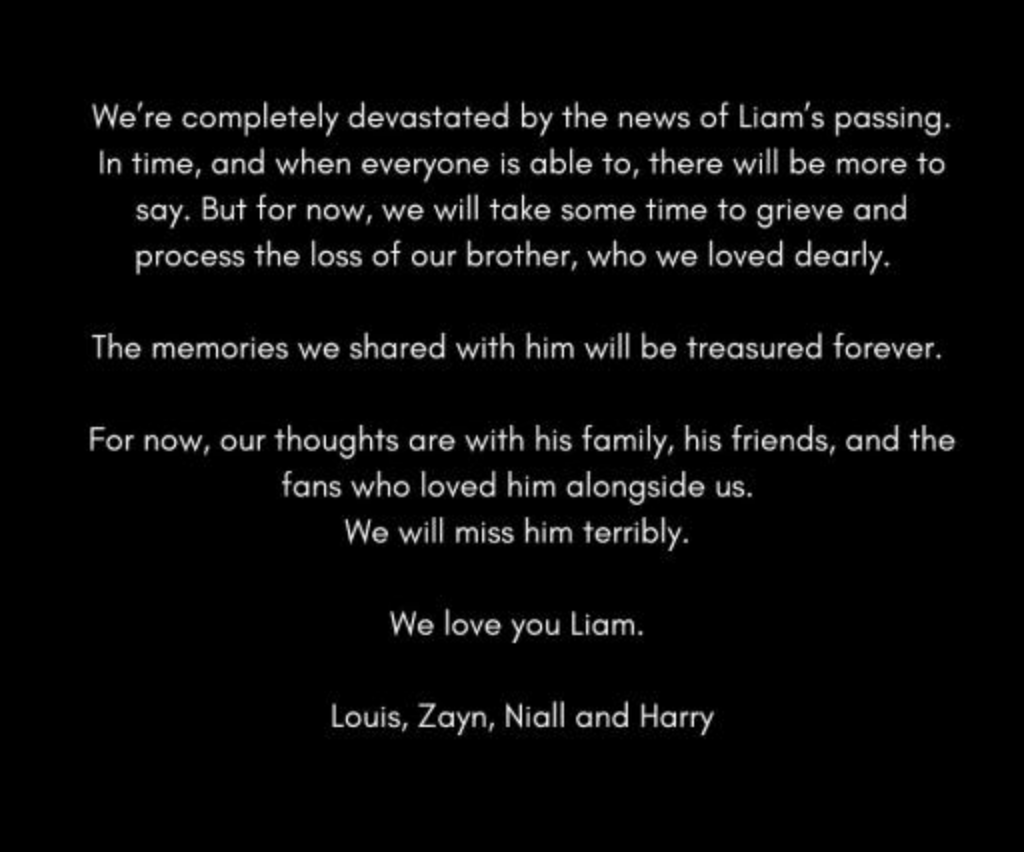 We're completely devastated by the news of Liam's passing. In time, and when everyone is able to, there will be more to say. But for now, we will take some time to grieve and process the loss of our brother, who we loved dearly.

The memories we shared with him will be treasured forever.

For now, our thoughts are with his family, his friends, and the fans who loved him alongside us.
We will miss him terribly.

We love you Liam.

Louis, Zayn, Niall and Harry